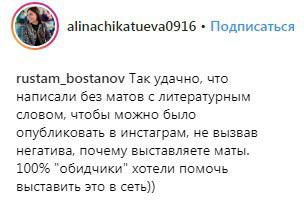 alinachikatueva0916 • Подписаться

rustam_bostanov Так удачно, что написали без матов с литературным словом, чтобы можно было опубликовать в инстаграм, не вызвав негатива, почему выставляете маты. 100% "обидчики" хотели помочь выставить это в сеть))